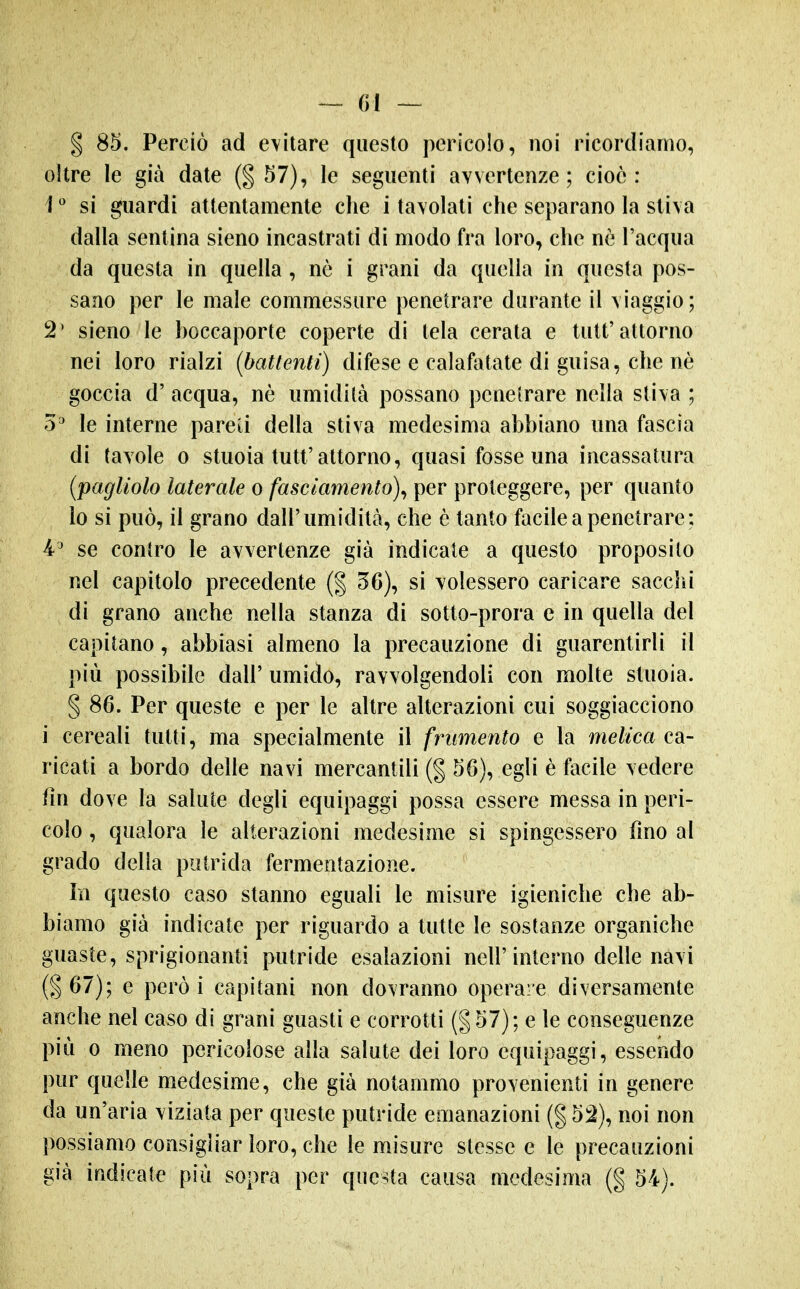 — 61 —

§ 85. Perciò ad evitare questo pericolo, noi ricordiamo, oltre le già date (§ 57), le seguenti avvertenze; cioè:

1° si guardi attentamente che i tavolati che separano la stiva dalla sentina sieno incastrati di modo fra loro, che nè l'acqua da questa in quella, nè i grani da quella in questa possano per le male commessure penetrare durante il viaggio;

2° sieno le boccaporte coperte di tela cerata e tutt'attorno nei loro rialzi (battenti) difese e calafatate di guisa, che nè goccia d'acqua, nè umidità possano penetrare nella stiva;

3° le interne pareti della stiva medesima abbiano una fascia di tavole o stuoia tutt'attorno, quasi fosse una incassatura (pagliolo laterale o fasciamento), per proteggere, per quanto lo si può, il grano dall'umidità, che è tanto facile a penetrare;

4° se contro le avvertenze già indicate a questo proposito nel capitolo precedente (§ 56), si volessero caricare sacchi di grano anche nella stanza di sotto-prora e in quella del capitano, abbiasi almeno la precauzione di guarentirli il più possibile dall'umido, ravvolgendoli con molte stuoia.

§ 86. Per queste e per le altre alterazioni cui soggiacciono i cereali tutti, ma specialmente il frumento e la melica caricati a bordo delle navi mercantili (§ 56), egli è facile vedere fin dove la salute degli equipaggi possa essere messa in pericolo, qualora le alterazioni medesime si spingessero fino al grado della putrida fermentazione.

In questo caso stanno eguali le misure igieniche che abbiamo già indicate per riguardo a tutte le sostanze organiche guaste, sprigionanti putride esalazioni nell'interno delle navi (§ 67); e però i capitani non dovranno operare diversamente anche nel caso di grani guasti e corrotti (§ 57); e le conseguenze più o meno pericolose alla salute dei loro equipaggi, essendo pur quelle medesime, che già notammo provenienti in genere da un'aria viziata per queste putride emanazioni (§ 52), noi non possiamo consigliar loro, che le misure stesse e le precauzioni già indicate più sopra per questa causa medesima (§ 54).